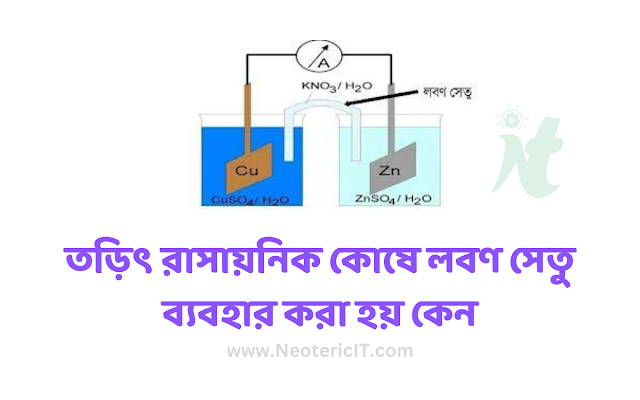 A

$KNO_3$/ $H_2O$

লবণ সেতু

Cu

Zn

$CuSO_4$/ $H_2O$

$ZnSO_4$/ $H_2O$

it

তড়িৎ রাসায়নিক কোষে লবণ সেতু ব্যবহার করা হয় কেন

www.NeotericIT.com